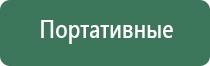 Портативные